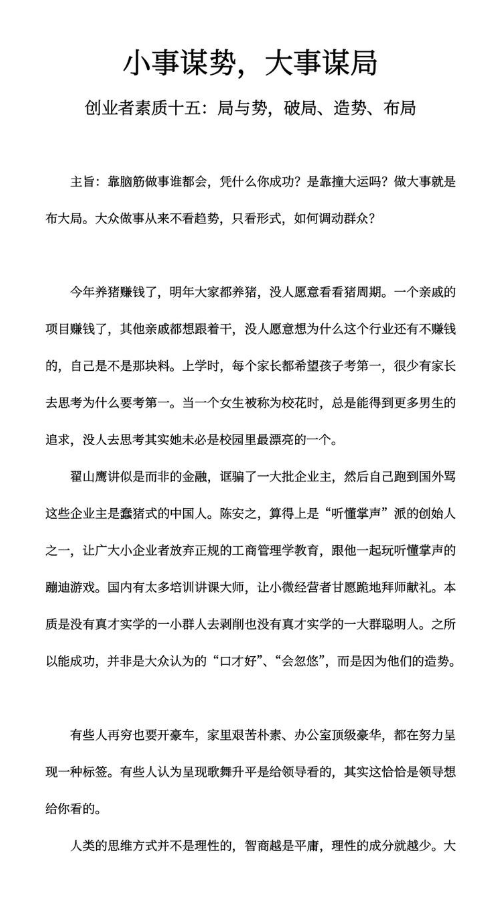 小事谋势，大事谋局

创业者素质十五：局与势，破局、造势、布局

主旨：靠脑筋做事谁都会，凭什么你成功？是靠撞大运吗？做大事就是布大局。大众做事从来不看趋势，只看形式，如何调动群众？

今年养猪赚钱了，明年大家都养猪，没人愿意看看猪周期。一个亲戚的项目赚钱了，其他亲戚都想跟着干，没人愿意想为什么这个行业还有不赚钱的，自己是不是那块料。上学时，每个家长都希望孩子考第一，很少有家长去思考为什么要考第一。当一个女生被称为校花时，总是能得到更多男生的追求，没人去思考其实她未必是校园里最漂亮的一个。

翟山鹰讲似是而非的金融，诓骗了一大批企业主，然后自己跑到国外骂这些企业主是蠢猪式的中国人。陈安之，算得上是“听懂掌声”派的创始人之一，让广大小企业者放弃正规的工商管理学教育，跟他一起玩听懂掌声的蹦迪游戏。国内有太多培训讲课大师，让小微经营者甘愿跪地拜师献礼。本质是没有真才实学的一小群人去剥削也没有真才实学的一大群聪明人。之所以能成功，并非是大众认为的“口才好”、“会忽悠”，而是因为他们的造势。

有些人再穷也要开豪车，家里艰苦朴素、办公室顶级豪华，都在努力呈现一种标签。有些人认为呈现歌舞升平是给领导看的，其实这恰恰是领导想给你看的。

人类的思维方式并不是理性的，智商越是平庸，理性的成分就越少。大